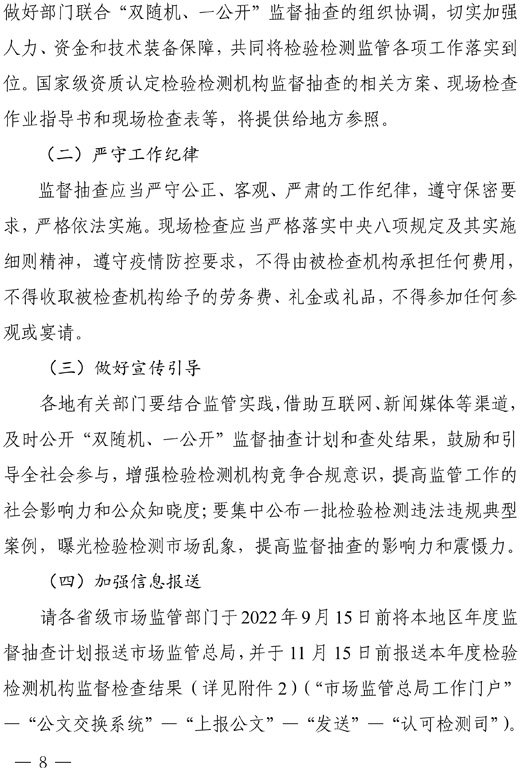 做好部门联合“双随机、一公开”监督抽查的组织协调，切实加强人力、资金和技术装备保障，共同将检验检测监管各项工作落实到位。国家级资质认定检验检测机构监督抽查的相关方案、现场检查作业指导书和现场检查表等，将提供给地方参照。

（二）严守工作纪律

监督抽查应当严守公正、客观、严肃的工作纪律，遵守保密要求，严格依法实施。现场检查应当严格落实中央八项规定及其实施细则精神，遵守疫情防控要求，不得由被检查机构承担任何费用，不得收取被检查机构给予的劳务费、礼金或礼品，不得参加任何参观或宴请。

（三）做好宣传引导

各地有关部门要结合监管实践，借助互联网、新闻媒体等渠道，及时公开“双随机、一公开”监督抽查计划和查处结果，鼓励和引导全社会参与，增强检验检测机构竞争合规意识，提高监管工作的社会影响力和公众知晓度；要集中公布一批检验检测违法违规典型案例，曝光检验检测市场乱象，提高监督抽查的影响力和震慑力。

（四）加强信息报送

请各省级市场监管部门于2022年9月15日前将本地区年度监督抽查计划报送市场监管总局，并于11月15日前报送本年度检验检测机构监督检查结果（详见附件2）（“市场监管总局工作门户”—“公文交换系统”—“上报公文”—“发送”—“认可检测司”）。

— 8 —